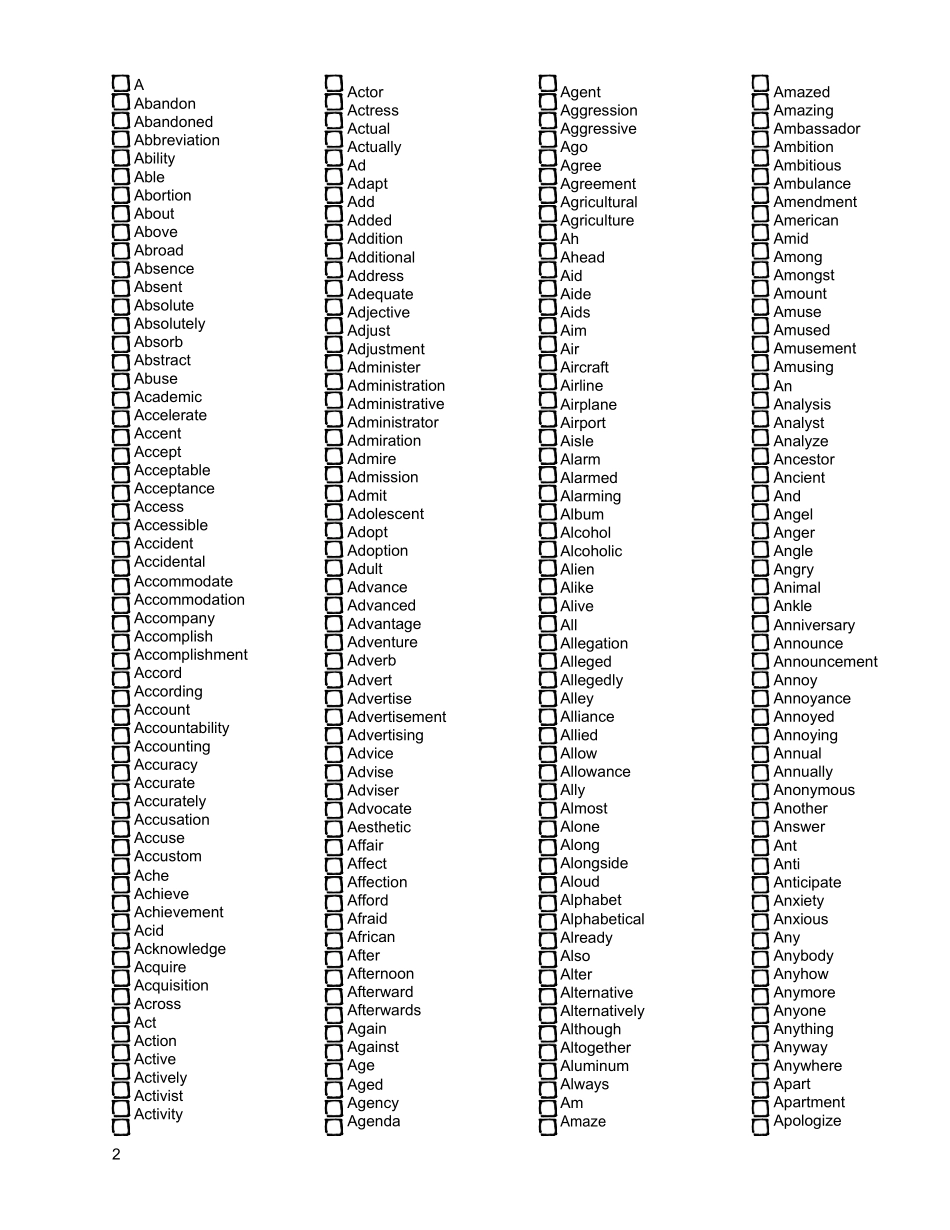 A
Abandon
Abandoned
Abbreviation
Ability
Able
Abortion
About
Above
Abroad
Absence
Absent
Absolute
Absolutely
Absorb
Abstract
Abuse
Academic
Accelerate
Accent
Accept
Acceptable
Acceptance
Access
Accessible
Accident
Accidental
Accommodate
Accommodation
Accompany
Accomplish
Accomplishment
Accord
According
Account
Accountability
Accounting
Accuracy
Accurate
Accurately
Accusation
Accuse
Accustom
Ache
Achieve
Achievement
Acid
Acknowledge
Acquire
Acquisition
Across
Act
Action
Active
Actively
Activist
Activity

Actor
Actress
Actual
Actually
Ad
Adapt
Add
Added
Addition
Additional
Address
Adequate
Adjective
Adjust
Adjustment
Administer
Administration
Administrative
Administrator
Admiration
Admire
Admission
Admit
Adolescent
Adopt
Adoption
Adult
Advance
Advanced
Advantage
Adventure
Adverb
Advert
Advertise
Advertisement
Advertising
Advice
Advise
Adviser
Advocate
Aesthetic
Affair
Affect
Affection
Afford
Afraid
African
After
Afternoon
Afterward
Afterwards
Again
Against
Age
Aged
Agency
Agenda

Agent
Aggression
Aggressive
Ago
Agree
Agreement
Agricultural
Agriculture
Ah
Ahead
Aid
Aide
Aids
Aim
Air
Aircraft
Airline
Airplane
Airport
Aisle
Alarm
Alarmed
Alarming
Album
Alcohol
Alcoholic
Alien
Alike
Alive
All
Allegation
Alleged
Allegedly
Alley
Alliance
Allied
Allow
Allowance
Ally
Almost
Alone
Along
Alongside
Aloud
Alphabet
Alphabetical
Already
Also
Alter
Alternative
Alternatively
Although
Altogether
Aluminum
Always
Am
Amaze

Amazed
Amazing
Ambassador
Ambition
Ambitious
Ambulance
Amendment
American
Amid
Among
Amongst
Amount
Amuse
Amused
Amusement
Amusing
An
Analysis
Analyst
Analyze
Ancestor
Ancient
And
Angel
Anger
Angle
Angry
Animal
Ankle
Anniversary
Announce
Announcement
Annoy
Annoyance
Annoyed
Annoying
Annual
Annually
Anonymous
Another
Answer
Ant
Anti
Anticipate
Anxiety
Anxious
Any
Anybody
Anyhow
Anymore
Anyone
Anything
Anyway
Anywhere
Apart
Apartment
Apologize

2